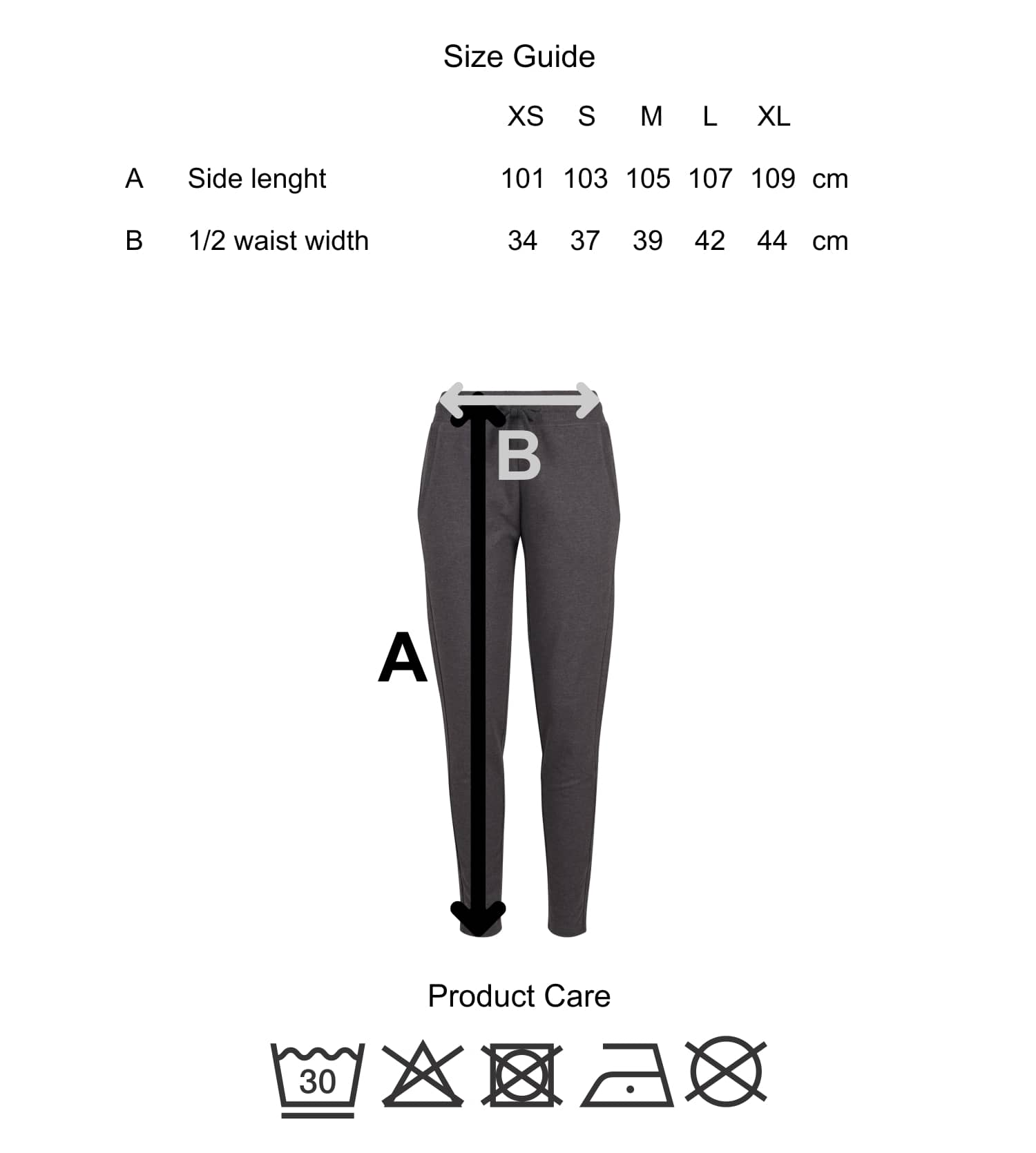 Size Guide

| | | XS | S | M | L | XL | |
|---|---|---|---|---|---|---|---|
| A | Side lenght | 101 | 103 | 105 | 107 | 109 | cm |
| B | 1/2 waist width | 34 | 37 | 39 | 42 | 44 | cm |

B

A

Product Care

30